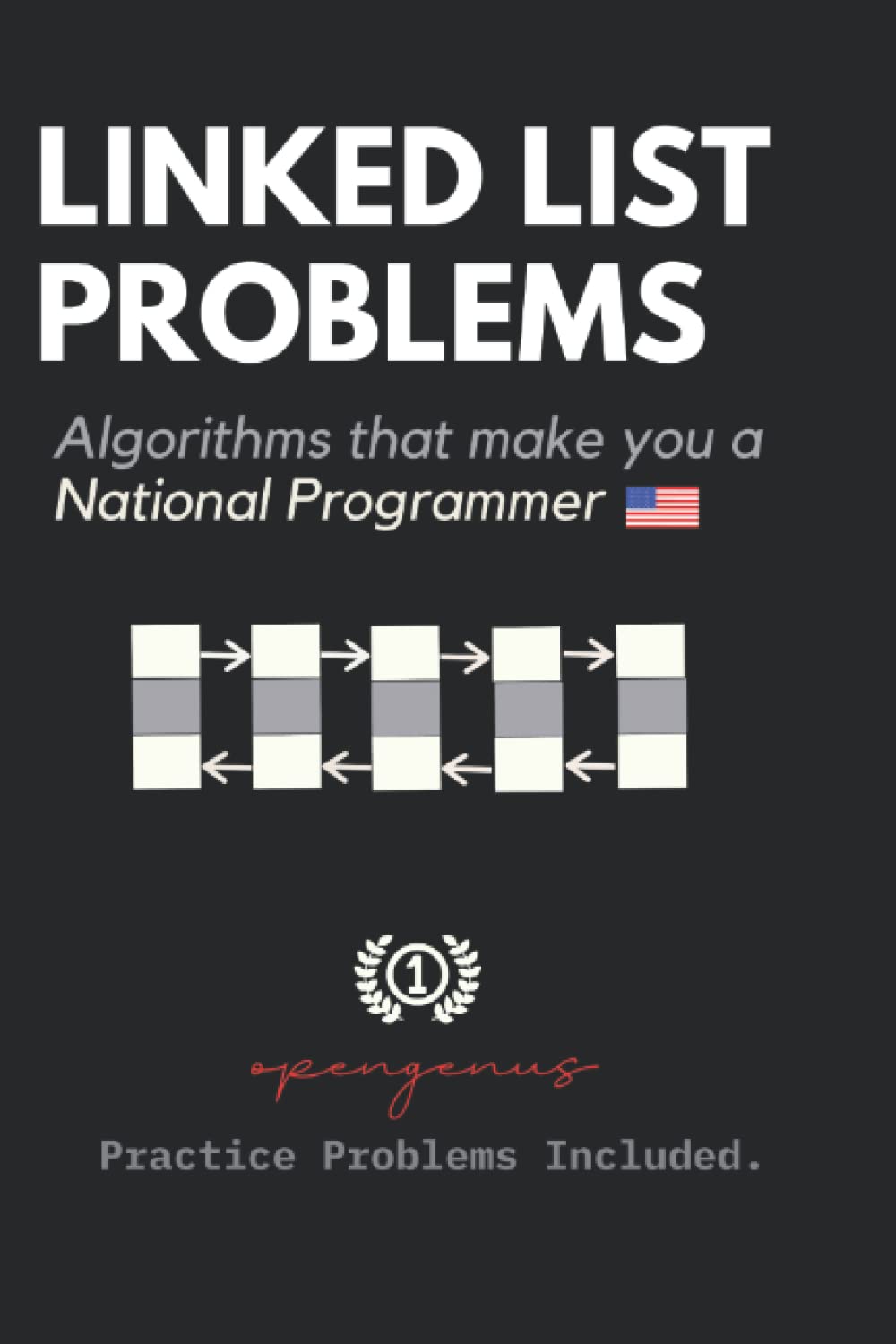 LINKED LIST PROBLEMS

Algorithms that make you a National Programmer

1

opengenus

Practice Problems Included.